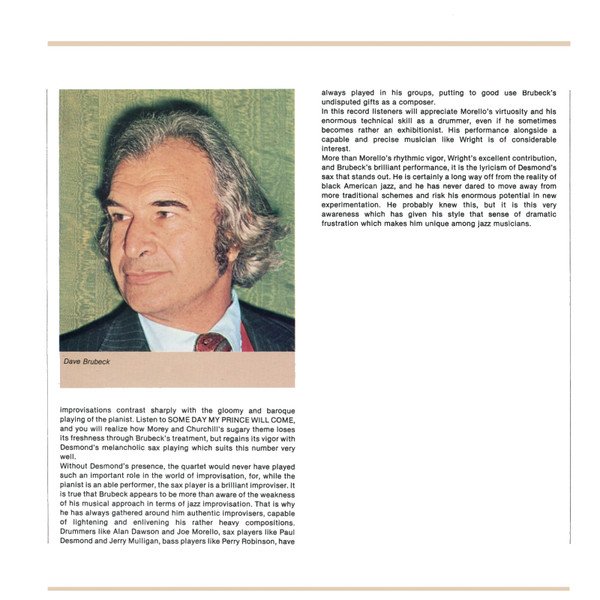 Dave Brubeck

improvisations contrast sharply with the gloomy and baroque playing of the pianist. Listen to SOME DAY MY PRINCE WILL COME, and you will realize how Morey and Churchill's sugary theme loses its freshness through Brubeck's treatment, but regains its vigor with Desmond's melancholic sax playing which suits this number very well.
Without Desmond's presence, the quartet would never have played such an important role in the world of improvisation, for, while the pianist is an able performer, the sax player is a brilliant improviser. It is true that Brubeck appears to be more than aware of the weakness of his musical approach in terms of jazz improvisation. That is why he has always gathered around him authentic improvisers, capable of lightening and enlivening his rather heavy compositions. Drummers like Alan Dawson and Joe Morello, sax players like Paul Desmond and Jerry Mulligan, bass players like Perry Robinson, have always played in his groups, putting to good use Brubeck's undisputed gifts as a composer.
In this record listeners will appreciate Morello's virtuosity and his enormous technical skill as a drummer, even if he sometimes becomes rather an exhibitionist. His performance alongside a capable and precise musician like Wright is of considerable interest.
More than Morello's rhythmic vigor, Wright's excellent contribution, and Brubeck's brilliant performance, it is the lyricism of Desmond's sax that stands out. He is certainly a long way off from the reality of black American jazz, and he has never dared to move away from more traditional schemes and risk his enormous potential in new experimentation. He probably knew this, but it is this very awareness which has given his style that sense of dramatic frustration which makes him unique among jazz musicians.